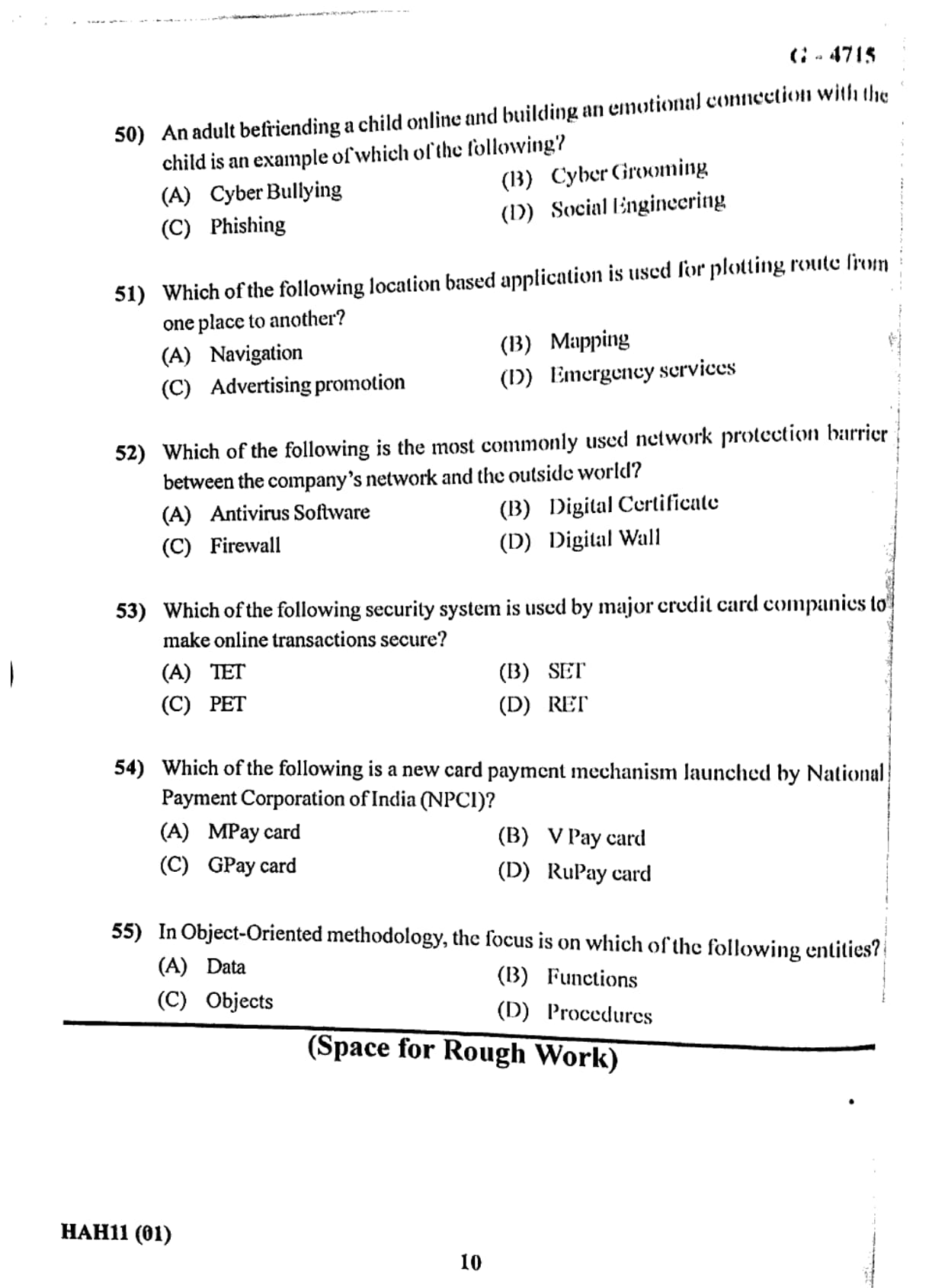 G - 4715

50) An adult befriending a child online and building an emotional connection with the child is an example of which of the following?
(A) Cyber Bullying
(B) Cyber Grooming
(C) Phishing
(D) Social Engineering

51) Which of the following location based application is used for plotting route from one place to another?
(A) Navigation
(B) Mapping
(C) Advertising promotion
(D) Emergency services

52) Which of the following is the most commonly used network protection barrier between the company's network and the outside world?
(A) Antivirus Software
(B) Digital Certificate
(C) Firewall
(D) Digital Wall

53) Which of the following security system is used by major credit card companies to make online transactions secure?
(A) TET
(B) SET
(C) PET
(D) RET

54) Which of the following is a new card payment mechanism launched by National Payment Corporation of India (NPCI)?
(A) MPay card
(B) V Pay card
(C) GPay card
(D) RuPay card

55) In Object-Oriented methodology, the focus is on which of the following entities?
(A) Data
(B) Functions
(C) Objects
(D) Procedures

(Space for Rough Work)

HAH11 (01)

10